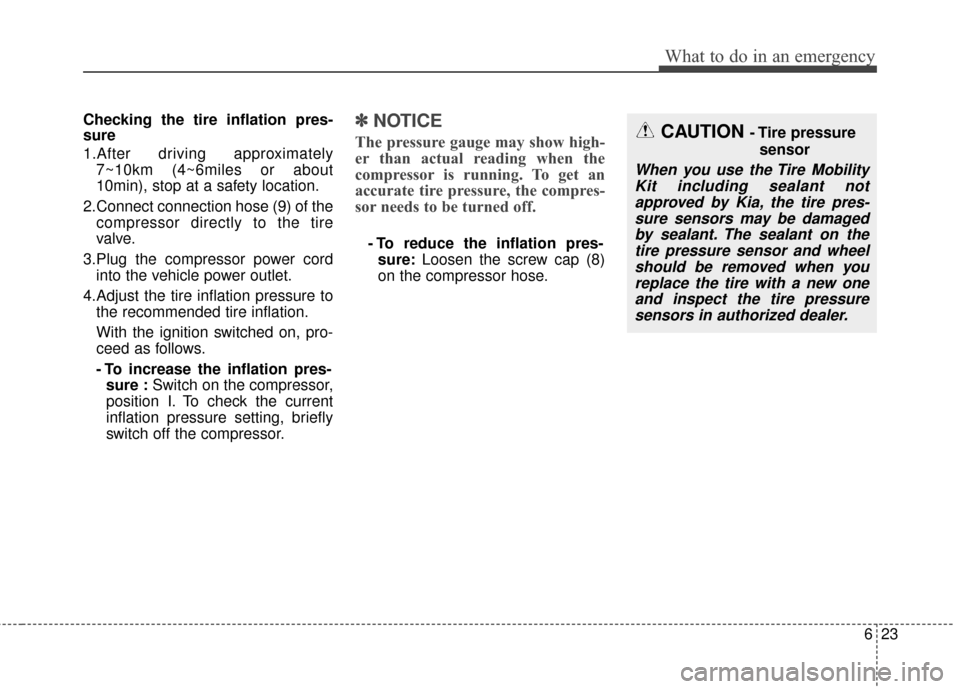 What to do in an emergency

Checking the tire inflation pressure

1.After driving approximately 7~10km (4~6miles or about 10min), stop at a safety location.

2.Connect connection hose (9) of the compressor directly to the tire valve.

3.Plug the compressor power cord into the vehicle power outlet.

4.Adjust the tire inflation pressure to the recommended tire inflation.

With the ignition switched on, proceed as follows.

- To increase the inflation pressure : Switch on the compressor, position I. To check the current inflation pressure setting, briefly switch off the compressor.

✽ NOTICE

The pressure gauge may show higher than actual reading when the compressor is running. To get an accurate tire pressure, the compressor needs to be turned off.

- To reduce the inflation pressure: Loosen the screw cap (8) on the compressor hose.

CAUTION - Tire pressure sensor

When you use the Tire Mobility Kit including sealant not approved by Kia, the tire pressure sensors may be damaged by sealant. The sealant on the tire pressure sensor and wheel should be removed when you replace the tire with a new one and inspect the tire pressure sensors in authorized dealer.

6 23

carmanualsonline.info